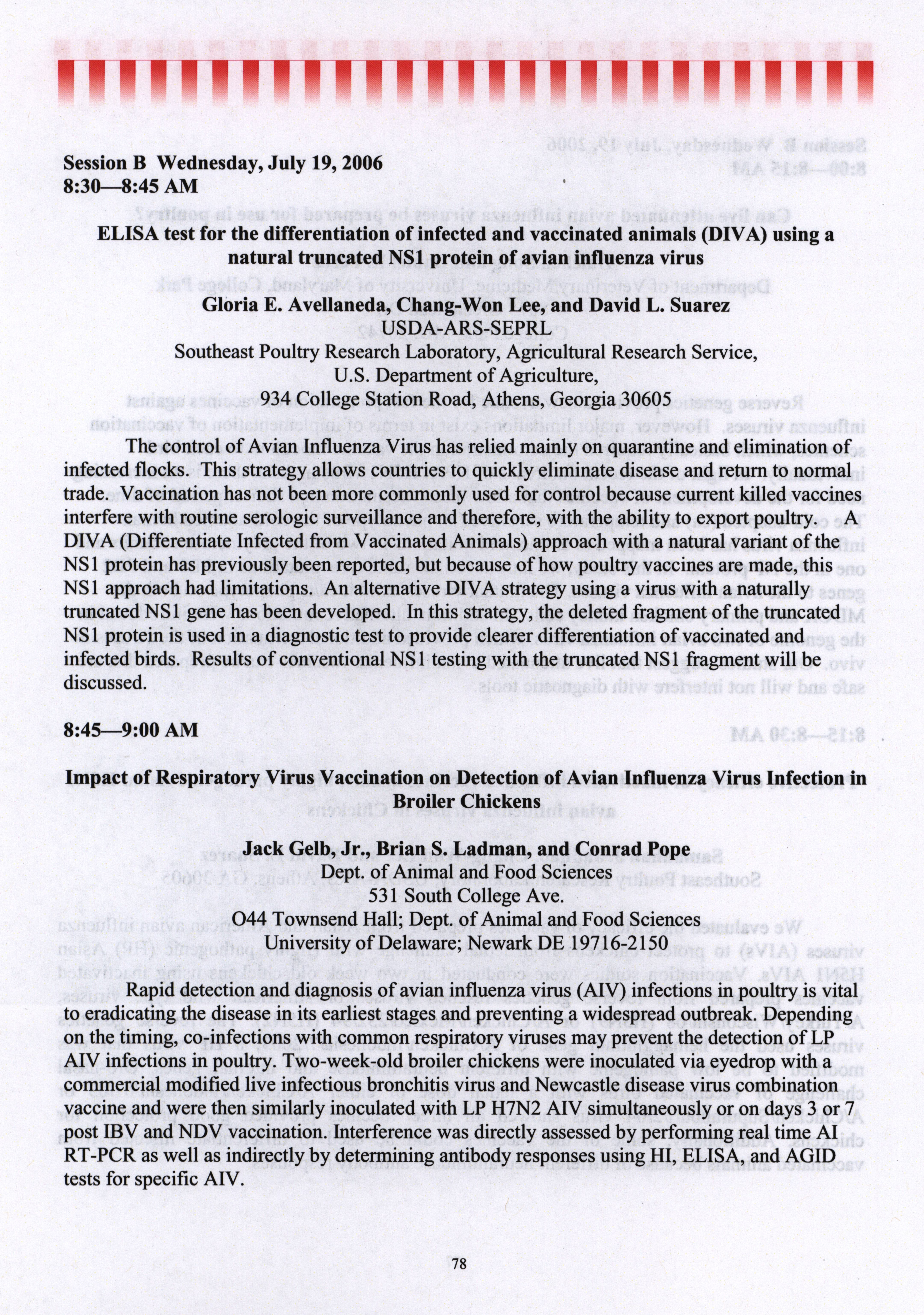 Session B Wednesday, July 19, 2006
8:30—8:45 AM

ELISA test for the differentiation of infected and vaccinated animals (DIVA) using a natural truncated NS1 protein of avian influenza virus

Gloria E. Avellaneda, Chang-Won Lee, and David L. Suarez
USDA-ARS-SEPRL
Southeast Poultry Research Laboratory, Agricultural Research Service,
U.S. Department of Agriculture,
934 College Station Road, Athens, Georgia 30605

The control of Avian Influenza Virus has relied mainly on quarantine and elimination of infected flocks. This strategy allows countries to quickly eliminate disease and return to normal trade. Vaccination has not been more commonly used for control because current killed vaccines interfere with routine serologic surveillance and therefore, with the ability to export poultry. A DIVA (Differentiate Infected from Vaccinated Animals) approach with a natural variant of the NS1 protein has previously been reported, but because of how poultry vaccines are made, this NS1 approach had limitations. An alternative DIVA strategy using a virus with a naturally truncated NS1 gene has been developed. In this strategy, the deleted fragment of the truncated NS1 protein is used in a diagnostic test to provide clearer differentiation of vaccinated and infected birds. Results of conventional NS1 testing with the truncated NS1 fragment will be discussed.

8:45—9:00 AM

Impact of Respiratory Virus Vaccination on Detection of Avian Influenza Virus Infection in Broiler Chickens

Jack Gelb, Jr., Brian S. Ladman, and Conrad Pope
Dept. of Animal and Food Sciences
531 South College Ave.
O44 Townsend Hall; Dept. of Animal and Food Sciences
University of Delaware; Newark DE 19716-2150

Rapid detection and diagnosis of avian influenza virus (AIV) infections in poultry is vital to eradicating the disease in its earliest stages and preventing a widespread outbreak. Depending on the timing, co-infections with common respiratory viruses may prevent the detection of LP AIV infections in poultry. Two-week-old broiler chickens were inoculated via eyedrop with a commercial modified live infectious bronchitis virus and Newcastle disease virus combination vaccine and were then similarly inoculated with LP H7N2 AIV simultaneously or on days 3 or 7 post IBV and NDV vaccination. Interference was directly assessed by performing real time AI RT-PCR as well as indirectly by determining antibody responses using HI, ELISA, and AGID tests for specific AIV.

78